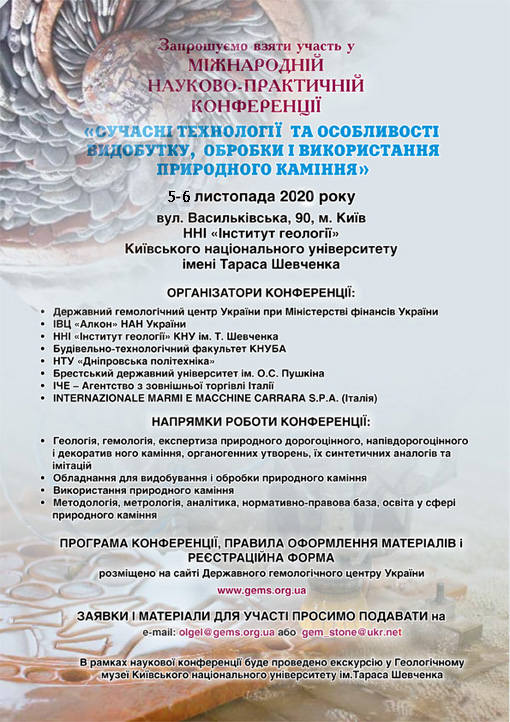 Запрошуємо взяти участь у
МІЖНАРОДНІЙ
НАУКОВО-ПРАКТИЧНІЙ
КОНФЕРЕНЦІЇ

«СУЧАСНІ ТЕХНОЛОГІЇ ТА ОСОБЛИВОСТІ ВИДОБУТКУ, ОБРОБКИ І ВИКОРИСТАННЯ ПРИРОДНОГО КАМІННЯ»

5-6 листопада 2020 року

вул. Васильківська, 90, м. Київ
ННІ «Інститут геології»
Київського національного університету
імені Тараса Шевченка

ОРГАНІЗАТОРИ КОНФЕРЕНЦІЇ:

• Державний гемологічний центр України при Міністерстві фінансів України
• ІВЦ «Алкон» НАН України
• ННІ «Інститут геології» КНУ ім. Т. Шевченка
• Будівельно-технологічний факультет КНУБА
• НТУ «Дніпровська політехніка»
• Брестський державний університет ім. О.С. Пушкіна
• ІЧЕ – Агентство з зовнішньої торгівлі Італії
• INTERNAZIONALE MARMI E MACCHINE CARRARA S.P.A. (Італія)

НАПРЯМКИ РОБОТИ КОНФЕРЕНЦІЇ:

• Геологія, гемологія, експертиза природного дорогоцінного, напівдорогоцінного і декоратив ного каміння, органогенних утворень, їх синтетичних аналогів та імітацій
• Обладнання для видобування і обробки природного каміння
• Використання природного каміння
• Методологія, метрологія, аналітика, нормативно-правова база, освіта у сфері природного каміння

ПРОГРАМА КОНФЕРЕНЦІЇ, ПРАВИЛА ОФОРМЛЕННЯ МАТЕРІАЛІВ і РЕЄСТРАЦІЙНА ФОРМА
розміщено на сайті Державного гемологічного центру України
www.gems.org.ua

ЗАЯВКИ І МАТЕРІАЛИ ДЛЯ УЧАСТІ ПРОСИМО ПОДАВАТИ на
e-mail: olgel@gems.org.ua або gem_stone@ukr.net

В рамках наукової конференції буде проведено екскурсію у Геологічному музеї Київського національного університету ім.Тараса Шевченка